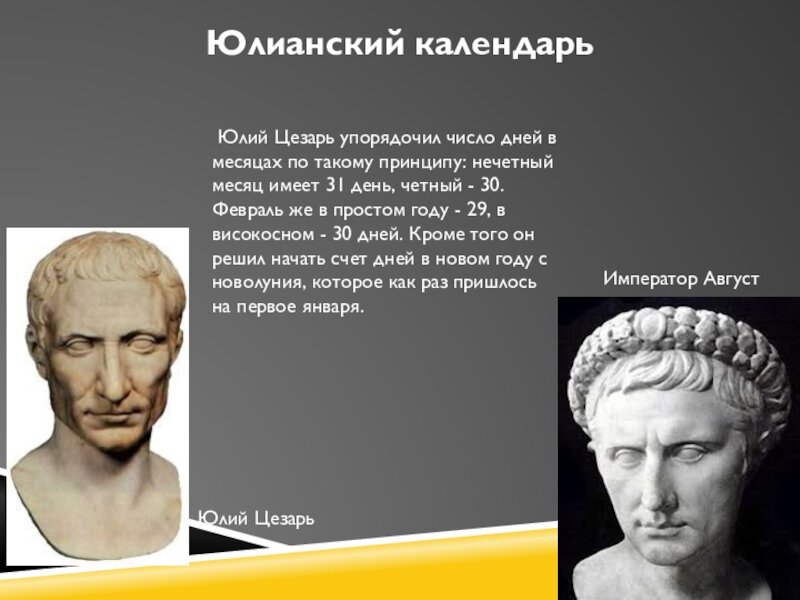 Юлианский календарь

Юлий Цезарь упорядочил число дней в месяцах по такому принципу: нечетный месяц имеет 31 день, четный - 30. Февраль же в простом году - 29, в високосном - 30 дней. Кроме того он решил начать счет дней в новом году с новолуния, которое как раз пришлось на первое января.

Император Август

Юлий Цезарь